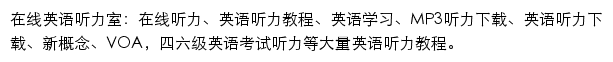 在线英语听力室：在线听力、英语听力教程、英语学习、MP3听力下载、英语听力下载、新概念、VOA，四六级英语考试听力等大量英语听力教程。